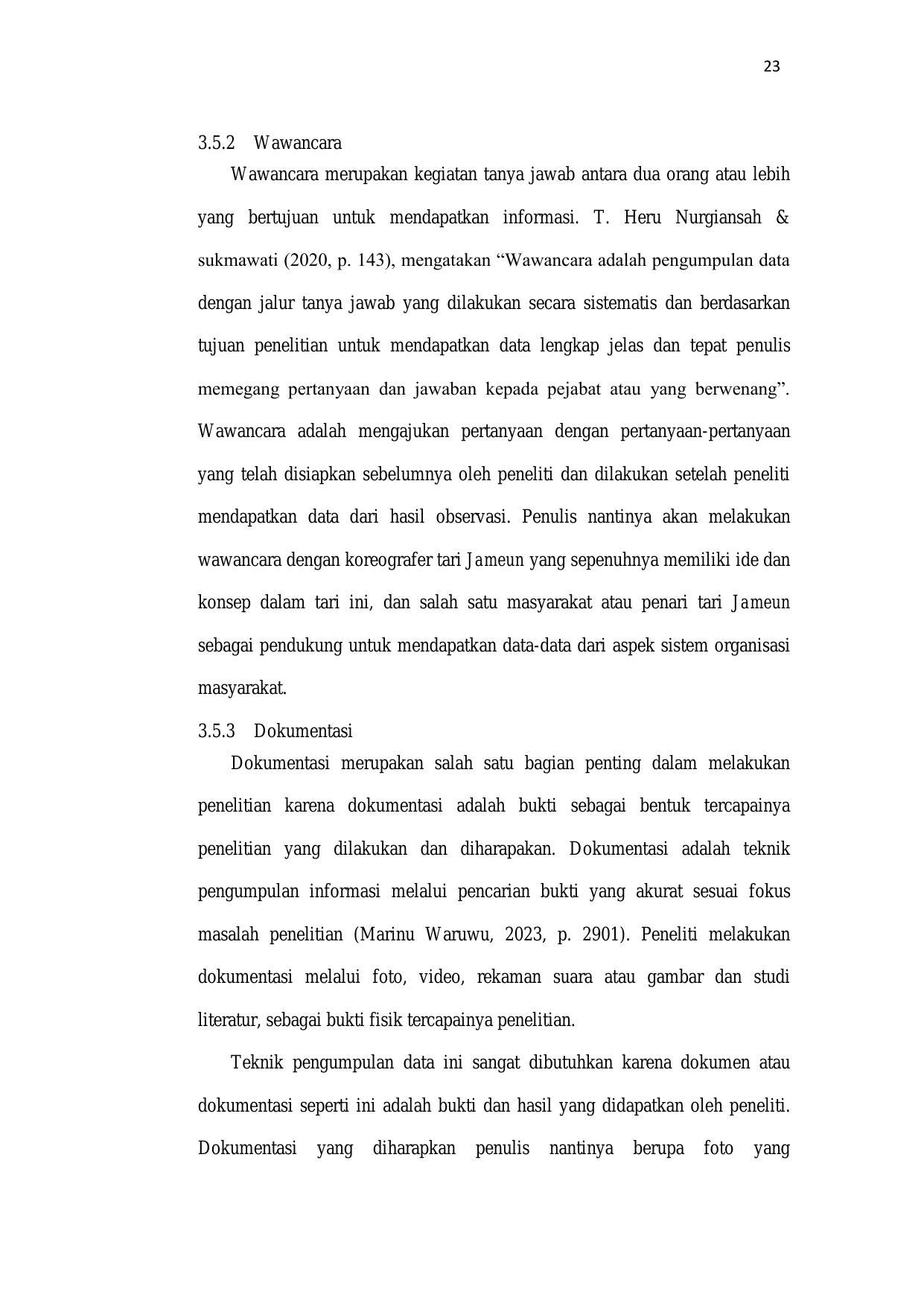 23

3.5.2 Wawancara

Wawancara merupakan kegiatan tanya jawab antara dua orang atau lebih yang bertujuan untuk mendapatkan informasi. T. Heru Nurgiansah & sukmawati (2020, p. 143), mengatakan "Wawancara adalah pengumpulan data dengan jalur tanya jawab yang dilakukan secara sistematis dan berdasarkan tujuan penelitian untuk mendapatkan data lengkap jelas dan tepat penulis memegang pertanyaan dan jawaban kepada pejabat atau yang berwenang". Wawancara adalah mengajukan pertanyaan dengan pertanyaan-pertanyaan yang telah disiapkan sebelumnya oleh peneliti dan dilakukan setelah peneliti mendapatkan data dari hasil observasi. Penulis nantinya akan melakukan wawancara dengan koreografer tari Jameun yang sepenuhnya memiliki ide dan konsep dalam tari ini, dan salah satu masyarakat atau penari tari Jameun sebagai pendukung untuk mendapatkan data-data dari aspek sistem organisasi masyarakat.

3.5.3 Dokumentasi

Dokumentasi merupakan salah satu bagian penting dalam melakukan penelitian karena dokumentasi adalah bukti sebagai bentuk tercapainya penelitian yang dilakukan dan diharapakan. Dokumentasi adalah teknik pengumpulan informasi melalui pencarian bukti yang akurat sesuai fokus masalah penelitian (Marinu Waruwu, 2023, p. 2901). Peneliti melakukan dokumentasi melalui foto, video, rekaman suara atau gambar dan studi literatur, sebagai bukti fisik tercapainya penelitian.

Teknik pengumpulan data ini sangat dibutuhkan karena dokumen atau dokumentasi seperti ini adalah bukti dan hasil yang didapatkan oleh peneliti. Dokumentasi yang diharapkan penulis nantinya berupa foto yang